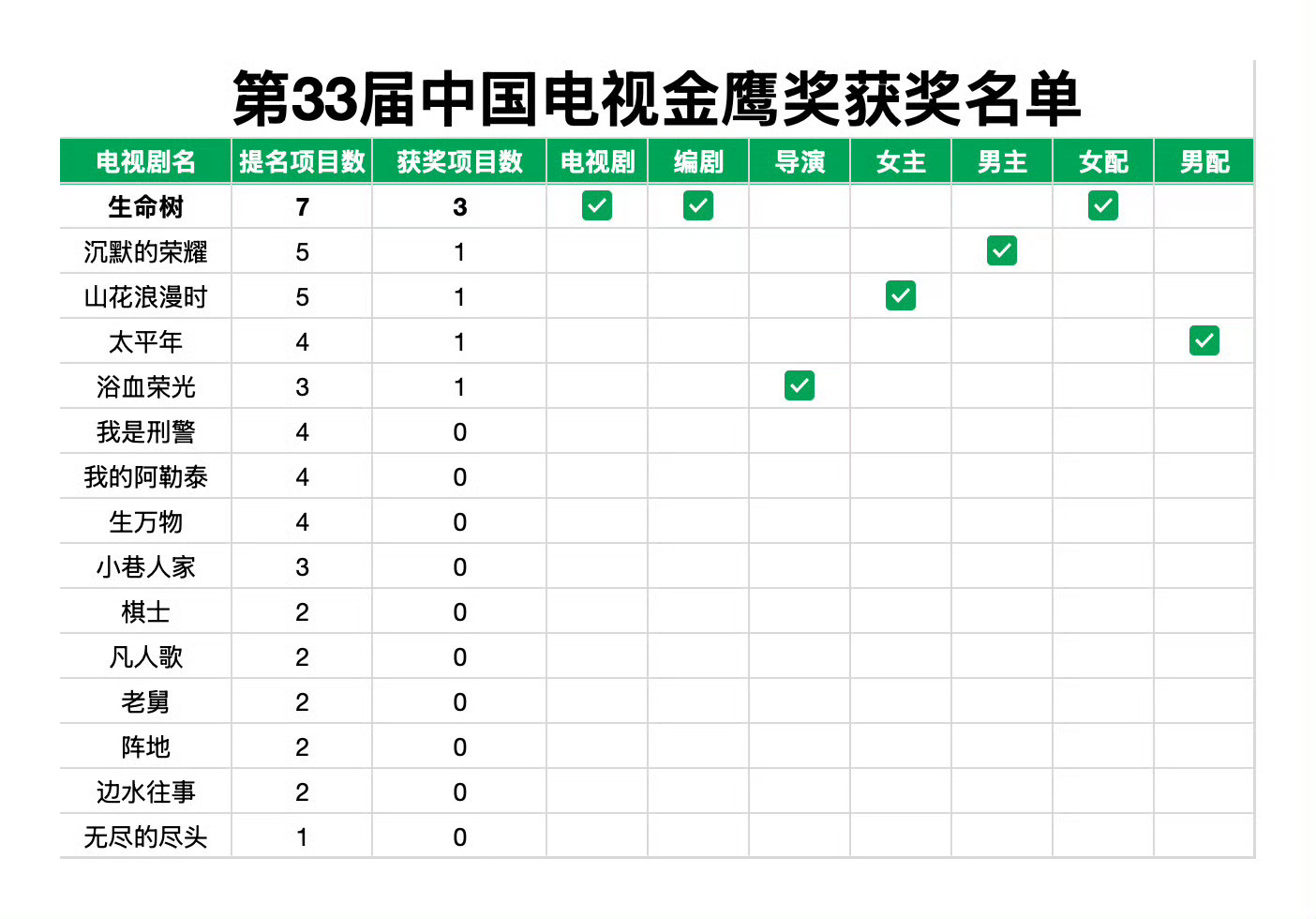 第33届中国电视金鹰奖获奖名单

| 电视剧名 | 提名项目数 | 获奖项目数 | 电视剧 | 编剧 | 导演 | 女主 | 男主 | 女配 | 男配 |
|---|---|---|---|---|---|---|---|---|---|
| 生命树 | 7 | 3 | ✓ | ✓ | | | | ✓ | |
| 沉默的荣耀 | 5 | 1 | | | | | ✓ | | |
| 山花浪漫时 | 5 | 1 | | | | ✓ | | | |
| 太平年 | 4 | 1 | | | | | | | ✓ |
| 浴血荣光 | 3 | 1 | | | ✓ | | | | |
| 我是刑警 | 4 | 0 | | | | | | | |
| 我的阿勒泰 | 4 | 0 | | | | | | | |
| 生万物 | 4 | 0 | | | | | | | |
| 小巷人家 | 3 | 0 | | | | | | | |
| 棋士 | 2 | 0 | | | | | | | |
| 凡人歌 | 2 | 0 | | | | | | | |
| 老舅 | 2 | 0 | | | | | | | |
| 阵地 | 2 | 0 | | | | | | | |
| 边水往事 | 2 | 0 | | | | | | | |
| 无尽的尽头 | 1 | 0 | | | | | | | |